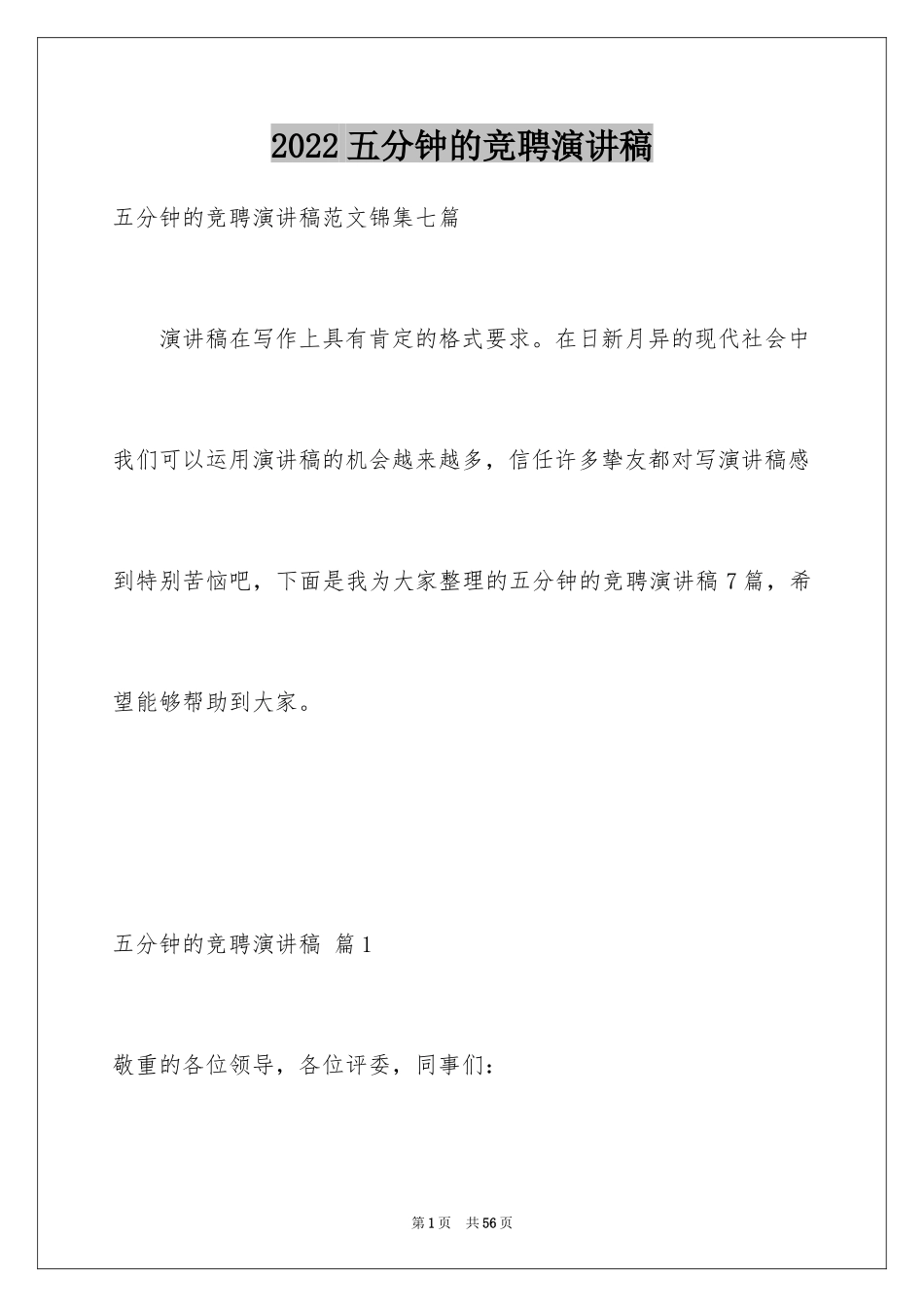 2022五分钟的竞聘演讲稿

五分钟的竞聘演讲稿范文锦集七篇

演讲稿在写作上具有肯定的格式要求。在日新月异的现代社会中我们可以运用演讲稿的机会越来越多，信任许多挚友都对写演讲稿感到特别苦恼吧，下面是我为大家整理的五分钟的竞聘演讲稿7篇，希望能够帮助到大家。

五分钟的竞聘演讲稿 篇1

敬重的各位领导，各位评委，同事们：

第1页 共56页